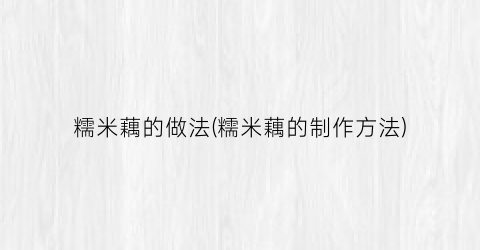 糯米藕的做法(糯米藕的制作方法)